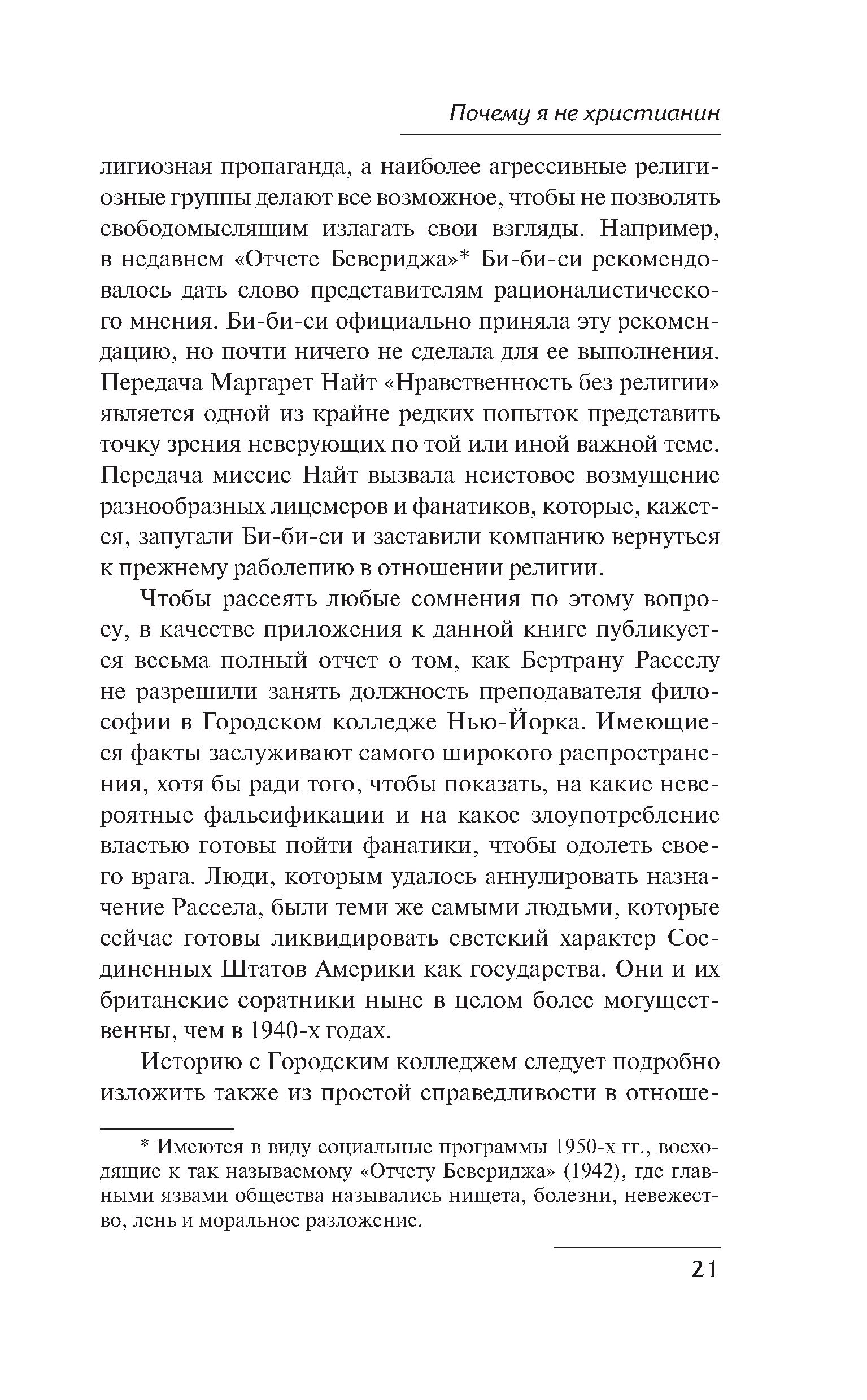 Почему я не христианин

лигиозная пропаганда, а наиболее агрессивные религиозные группы делают все возможное, чтобы не позволять свободомыслящим излагать свои взгляды. Например, в недавнем «Отчете Бевериджа»* Би-би-си рекомендовалось дать слово представителям рационалистического мнения. Би-би-си официально приняла эту рекомендацию, но почти ничего не сделала для ее выполнения. Передача Маргарет Найт «Нравственность без религии» является одной из крайне редких попыток представить точку зрения неверующих по той или иной важной теме. Передача миссис Найт вызвала неистовое возмущение разнообразных лицемеров и фанатиков, которые, кажется, запугали Би-би-си и заставили компанию вернуться к прежнему раболепию в отношении религии.

Чтобы рассеять любые сомнения по этому вопросу, в качестве приложения к данной книге публикуется весьма полный отчет о том, как Бертрану Расселу не разрешили занять должность преподавателя философии в Городском колледже Нью-Йорка. Имеющиеся факты заслуживают самого широкого распространения, хотя бы ради того, чтобы показать, на какие невероятные фальсификации и на какое злоупотребление властью готовы пойти фанатики, чтобы одолеть своего врага. Люди, которым удалось аннулировать назначение Рассела, были теми же самыми людьми, которые сейчас готовы ликвидировать светский характер Соединенных Штатов Америки как государства. Они и их британские соратники ныне в целом более могущественны, чем в 1940-х годах.

Историю с Городским колледжем следует подробно изложить также из простой справедливости в отноше-

* Имеются в виду социальные программы 1950-х гг., восходящие к так называемому «Отчету Бевериджа» (1942), где главными язвами общества назывались нищета, болезни, невежество, лень и моральное разложение.

21